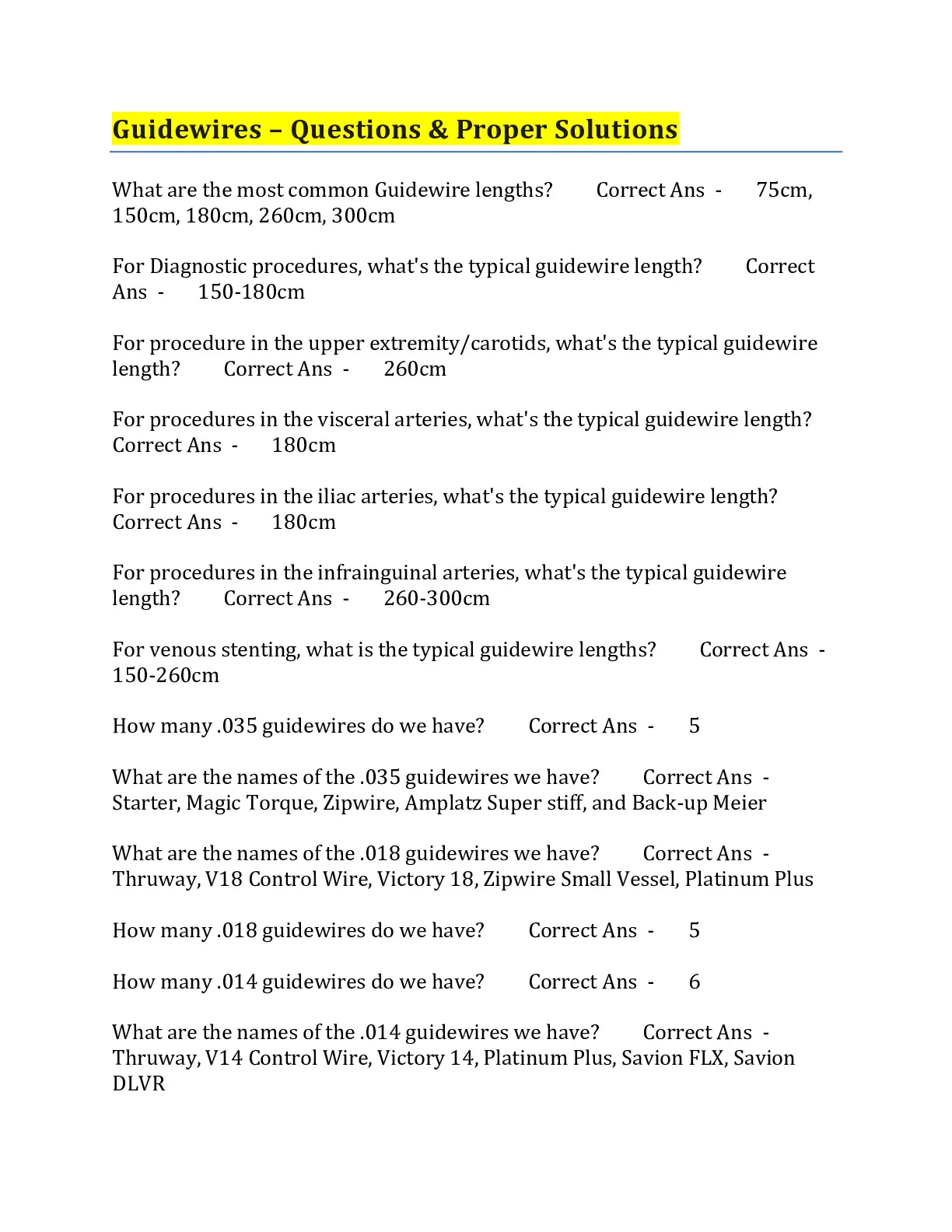 Guidewires – Questions & Proper Solutions

What are the most common Guidewire lengths? Correct Ans - 75cm, 150cm, 180cm, 260cm, 300cm

For Diagnostic procedures, what's the typical guidewire length? Correct Ans - 150-180cm

For procedure in the upper extremity/carotids, what's the typical guidewire length? Correct Ans - 260cm

For procedures in the visceral arteries, what's the typical guidewire length? Correct Ans - 180cm

For procedures in the iliac arteries, what's the typical guidewire length? Correct Ans - 180cm

For procedures in the infrainguinal arteries, what's the typical guidewire length? Correct Ans - 260-300cm

For venous stenting, what is the typical guidewire lengths? Correct Ans - 150-260cm

How many .035 guidewires do we have? Correct Ans - 5

What are the names of the .035 guidewires we have? Correct Ans - Starter, Magic Torque, Zipwire, Amplatz Super stiff, and Back-up Meier

What are the names of the .018 guidewires we have? Correct Ans - Thruway, V18 Control Wire, Victory 18, Zipwire Small Vessel, Platinum Plus

How many .018 guidewires do we have? Correct Ans - 5

How many .014 guidewires do we have? Correct Ans - 6

What are the names of the .014 guidewires we have? Correct Ans - Thruway, V14 Control Wire, Victory 14, Platinum Plus, Savion FLX, Savion DLVR